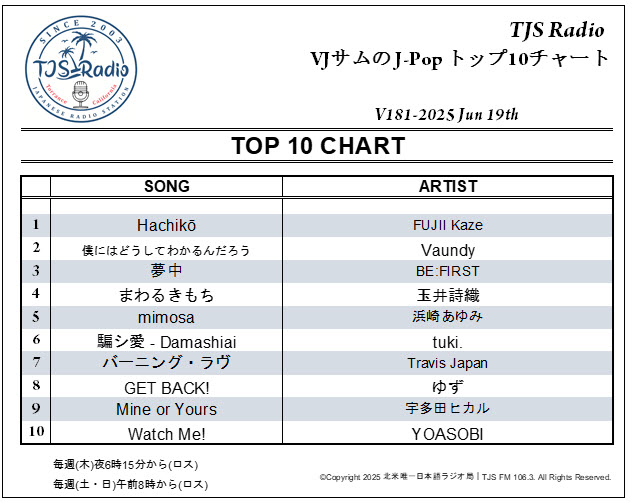 SINCE 2003
TJS Radio
Torrance California
JAPANESE RADIO STATION

TJS Radio
VJサムのJ-Popトップ10チャート

V181-2025 Jun 19th

TOP 10 CHART

|  | SONG | ARTIST |
|---|---|---|
| 1 | Hachikō | FUJII Kaze |
| 2 | 僕にはどうしてわかるんだろう | Vaundy |
| 3 | 夢中 | BE:FIRST |
| 4 | まわるきもち | 玉井詩織 |
| 5 | mimosa | 浜崎あゆみ |
| 6 | 騙シ愛 - Damashiai | tuki. |
| 7 | バーニング・ラヴ | Travis Japan |
| 8 | GET BACK! | ゆず |
| 9 | Mine or Yours | 宇多田ヒカル |
| 10 | Watch Me! | YOASOBI |

毎週(木)夜6時15分から(ロス)
毎週(土・日)午前8時から(ロス)

©Copyright 2025 北米唯一日本語ラジオ局 | TJS FM 106.3. All Rights Reserved.